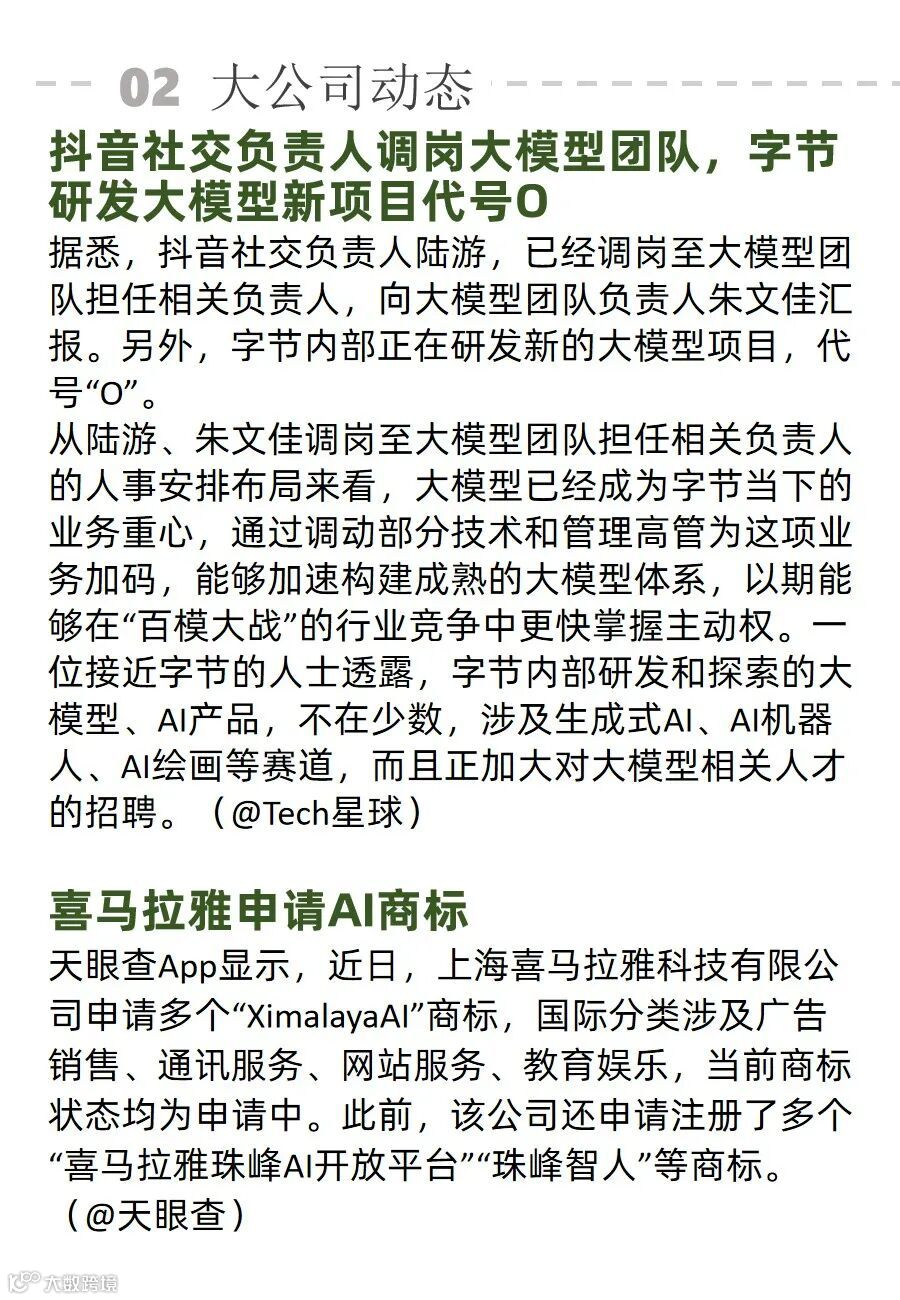 02 大公司动态

抖音社交负责人调岗大模型团队，字节研发大模型新项目代号O

据悉，抖音社交负责人陆游，已经调岗至大模型团队担任相关负责人，向大模型团队负责人朱文佳汇报。另外，字节内部正在研发新的大模型项目，代号“O”。
从陆游、朱文佳调岗至大模型团队担任相关负责人的人事安排布局来看，大模型已经成为字节当下的业务重心，通过调动部分技术和管理高管为这项业务加码，能够加速构建成熟的大模型体系，以期能够在“百模大战”的行业竞争中更快掌握主动权。一位接近字节的人士透露，字节内部研发和探索的大模型、AI产品，不在少数，涉及生成式AI、AI机器人、AI绘画等赛道，而且正加大对大模型相关人才的招聘。（@Tech星球）

喜马拉雅申请AI商标

天眼查App显示，近日，上海喜马拉雅科技有限公司申请多个“XimalayaAI”商标，国际分类涉及广告销售、通讯服务、网站服务、教育娱乐，当前商标状态均为申请中。此前，该公司还申请注册了多个“喜马拉雅珠峰AI开放平台”“珠峰智人”等商标。（@天眼查）

大数跨境